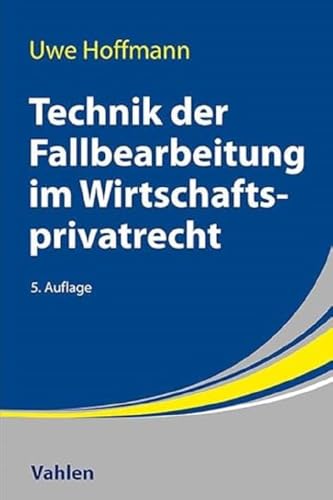 Uwe Hoffmann

Technik der Fallbearbeitung im Wirtschaftsprivatrecht

5. Auflage

Vahlen